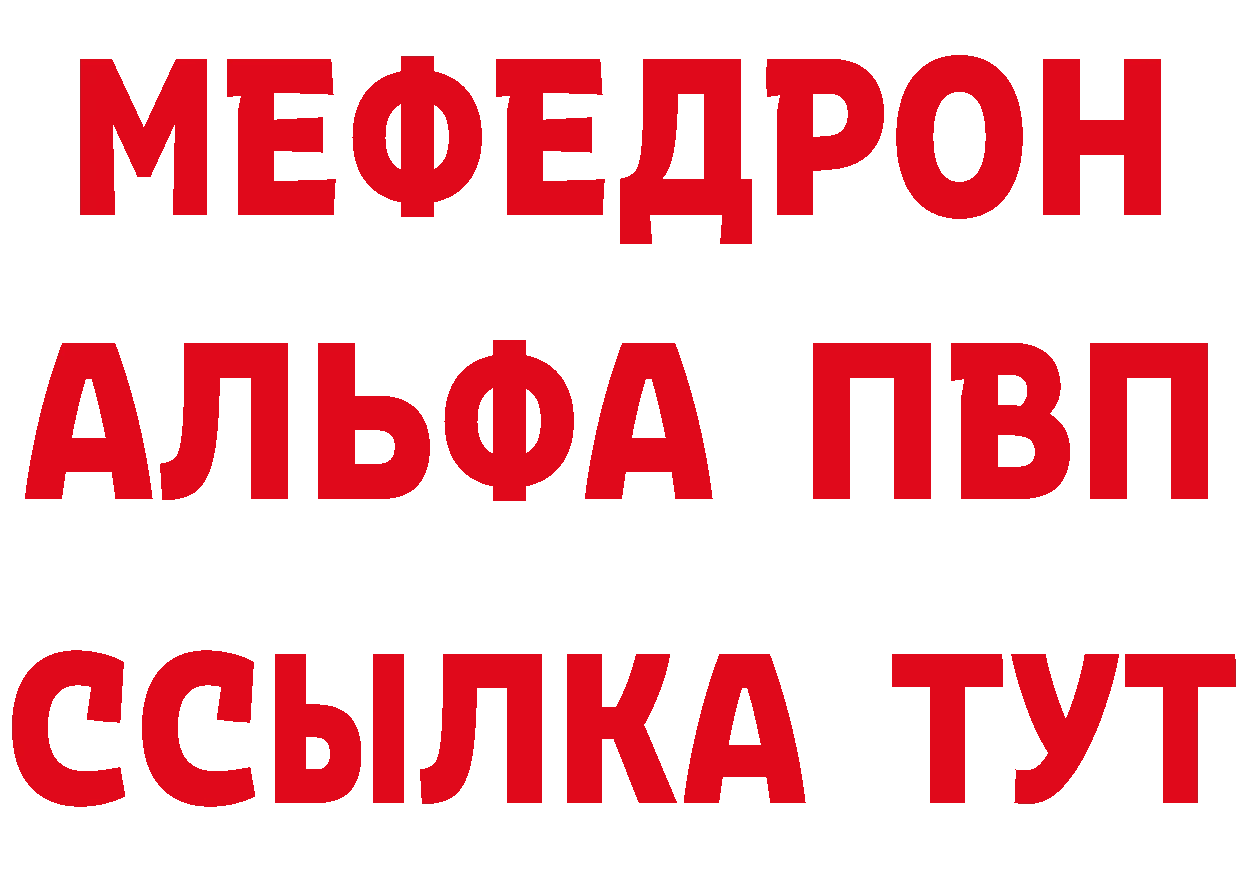 МЕФЕДРОН
АЛЬФА ПВП
ССЫЛКА ТУТ